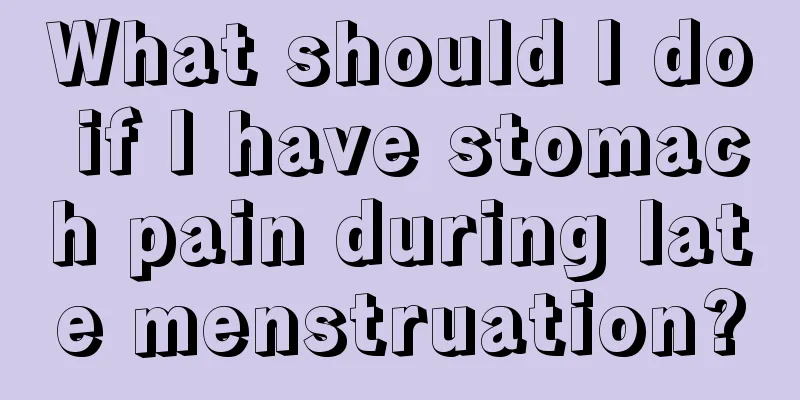 What should I do if I have stomach pain during late menstruation?